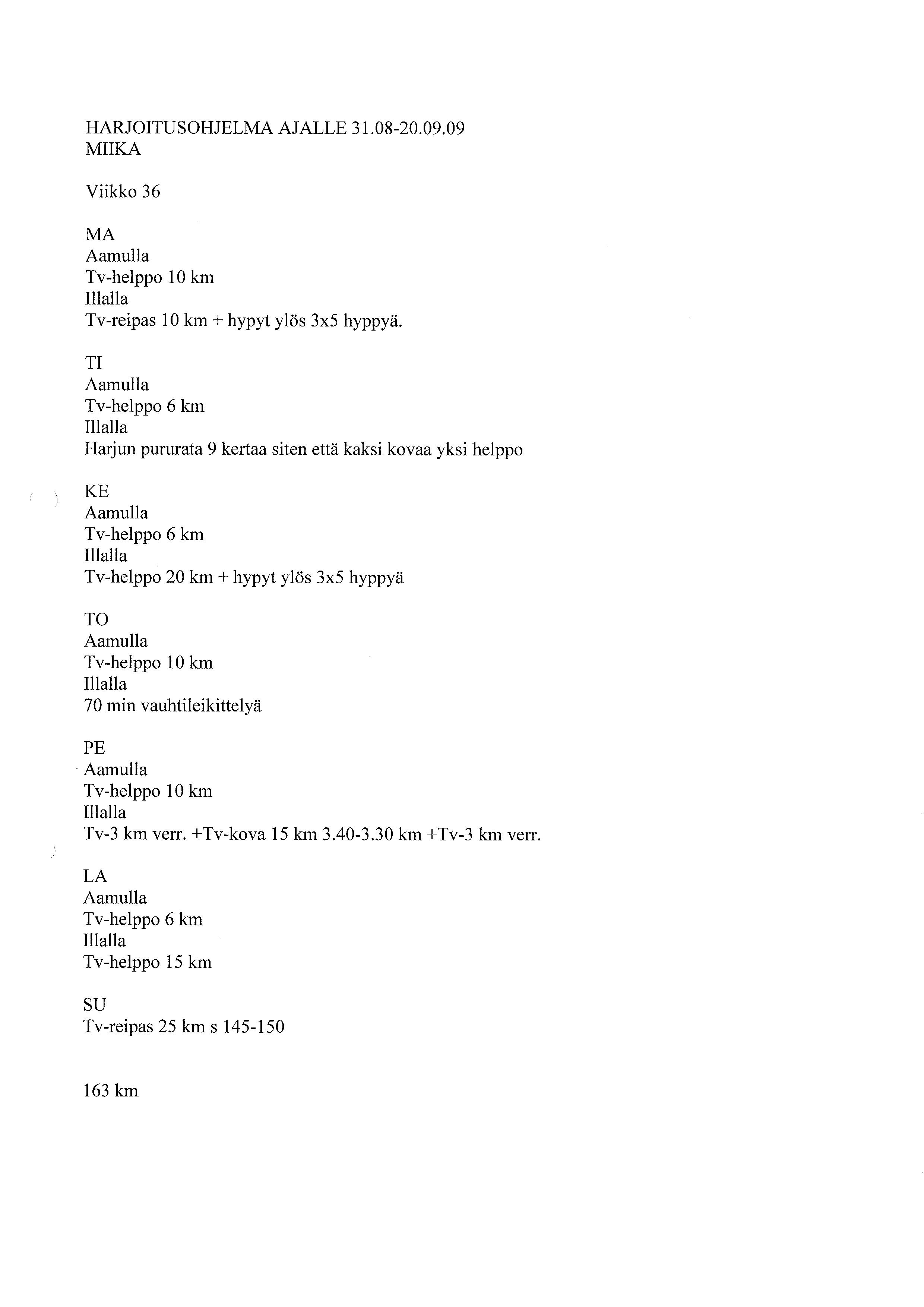 HARJOITUSOHJELMA AJALLE 31.08-20.09.09
MIIKA

Viikko 36

MA
Aamulla
Tv-helppo 10 km
Illalla
Tv-reipas 10 km + hypyt ylös 3x5 hyppyä.

TI
Aamulla
Tv-helppo 6 km
Illalla
Harjun pururata 9 kertaa siten että kaksi kovaa yksi helppo

KE
Aamulla
Tv-helppo 6 km
Illalla
Tv-helppo 20 km + hypyt ylös 3x5 hyppyä

TO
Aamulla
Tv-helppo 10 km
Illalla
70 min vauhtileikittelyä

PE
Aamulla
Tv-helppo 10 km
Illalla
Tv-3 km verr. +Tv-kova 15 km 3.40-3.30 km +Tv-3 km verr.

LA
Aamulla
Tv-helppo 6 km
Illalla
Tv-helppo 15 km

SU
Tv-reipas 25 km s 145-150

163 km